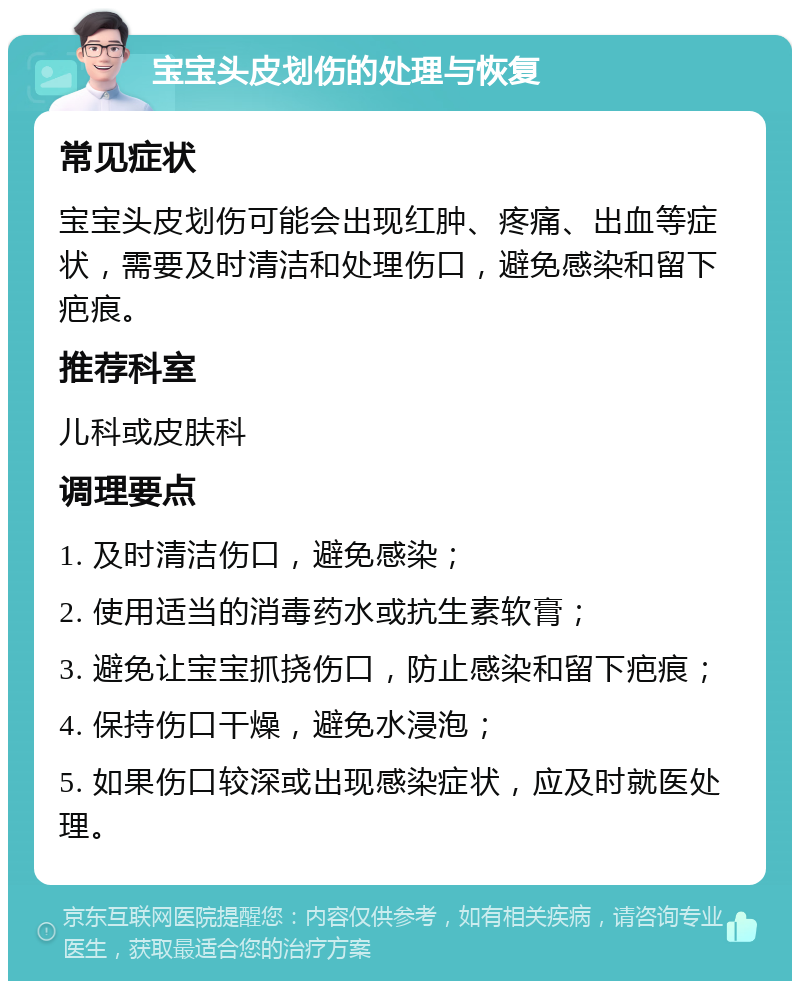 宝宝头皮划伤的处理与恢复

常见症状

宝宝头皮划伤可能会出现红肿、疼痛、出血等症状，需要及时清洁和处理伤口，避免感染和留下疤痕。

推荐科室

儿科或皮肤科

调理要点

1. 及时清洁伤口，避免感染；

2. 使用适当的消毒药水或抗生素软膏；

3. 避免让宝宝抓挠伤口，防止感染和留下疤痕；

4. 保持伤口干燥，避免水浸泡；

5. 如果伤口较深或出现感染症状，应及时就医处理。

京东互联网医院提醒您：内容仅供参考，如有相关疾病，请咨询专业医生，获取最适合您的治疗方案